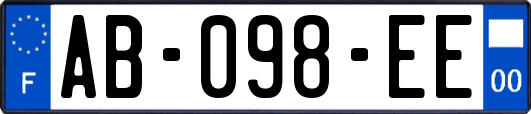 F
AB-098-EE
00